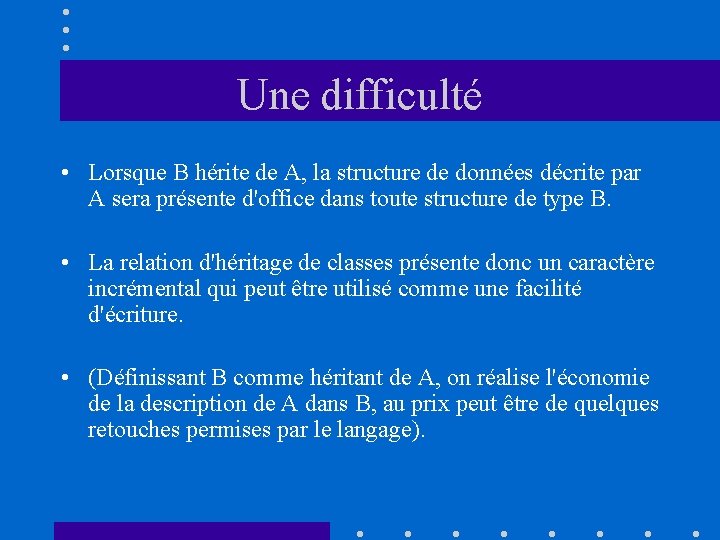 Une difficulté

• Lorsque B hérite de A, la structure de données décrite par A sera présente d'office dans toute structure de type B.

• La relation d'héritage de classes présente donc un caractère incrémental qui peut être utilisé comme une facilité d'écriture.

• (Définissant B comme héritant de A, on réalise l'économie de la description de A dans B, au prix peut être de quelques retouches permises par le langage).